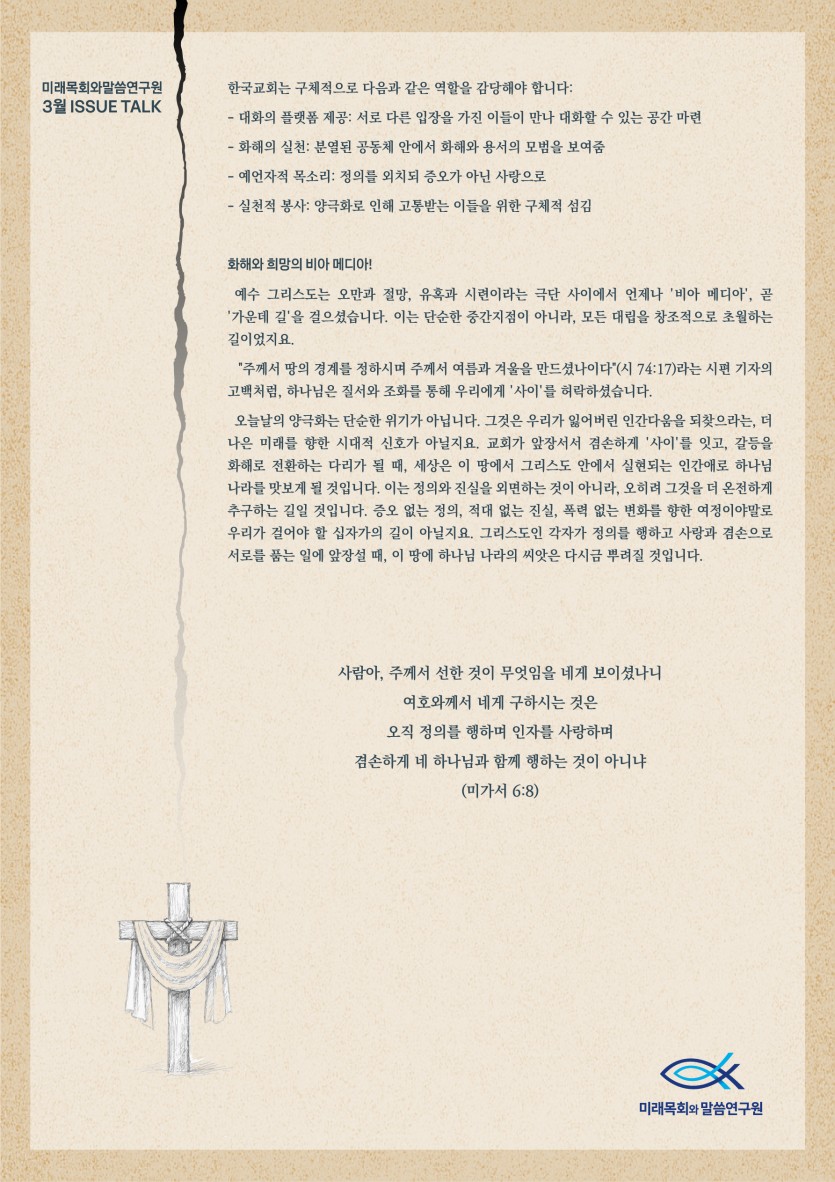 미래목회와말씀연구원
3월 ISSUE TALK

한국교회는 구체적으로 다음과 같은 역할을 감당해야 합니다:
- 대화의 플랫폼 제공: 서로 다른 입장을 가진 이들이 만나 대화할 수 있는 공간 마련
- 화해의 실천: 분열된 공동체 안에서 화해와 용서의 모범을 보여줌
- 예언자적 목소리: 정의를 외치되 증오가 아닌 사랑으로
- 실천적 봉사: 양극화로 인해 고통받는 이들을 위한 구체적 섬김

화해와 희망의 비아 메디아!

예수 그리스도는 오만과 절망, 유혹과 시련이라는 극단 사이에서 언제나 '비아 메디아', 곧 '가운데 길'을 걸으셨습니다. 이는 단순한 중간지점이 아니라, 모든 대립을 창조적으로 초월하는 길이었지요.

"주께서 땅의 경계를 정하시며 주께서 여름과 겨울을 만드셨나이다"(시 74:17)라는 시편 기자의 고백처럼, 하나님은 질서와 조화를 통해 우리에게 '사이'를 허락하셨습니다.

오늘날의 양극화는 단순한 위기가 아닙니다. 그것은 우리가 잃어버린 인간다움을 되찾으라는, 더 나은 미래를 향한 시대적 신호가 아닐지요. 교회가 앞장서서 겸손하게 '사이'를 잇고, 갈등을 화해로 전환하는 다리가 될 때, 세상은 이 땅에서 그리스도 안에서 실현되는 인간애로 하나님 나라를 맛보게 될 것입니다. 이는 정의와 진실을 외면하는 것이 아니라, 오히려 그것을 더 온전하게 추구하는 길일 것입니다. 증오 없는 정의, 적대 없는 진실, 폭력 없는 변화를 향한 여정이야말로 우리가 걸어야 할 십자가의 길이 아닐지요. 그리스도인 각자가 정의를 행하고 사랑과 겸손으로 서로를 품는 일에 앞장설 때, 이 땅에 하나님 나라의 씨앗은 다시금 뿌려질 것입니다.

사람아, 주께서 선한 것이 무엇임을 네게 보이셨나니
여호와께서 네게 구하시는 것은
오직 정의를 행하며 인자를 사랑하며
겸손하게 네 하나님과 함께 행하는 것이 아니냐
(미가서 6:8)

미래목회와 말씀연구원